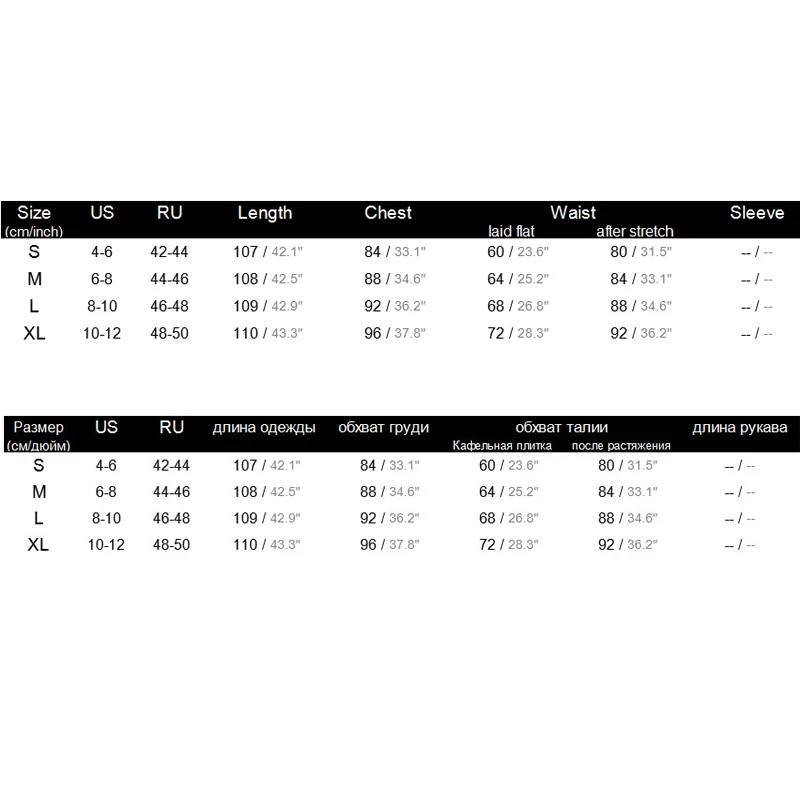 | Size (cm/inch) | US | RU | Length | Chest | Waist laid flat | Waist after stretch | Sleeve |
|---|---|---|---|---|---|---|---|
| S | 4-6 | 42-44 | 107 / 42.1" | 84 / 33.1" | 60 / 23.6" | 80 / 31.5" | -- / -- |
| M | 6-8 | 44-46 | 108 / 42.5" | 88 / 34.6" | 64 / 25.2" | 84 / 33.1" | -- / -- |
| L | 8-10 | 46-48 | 109 / 42.9" | 92 / 36.2" | 68 / 26.8" | 88 / 34.6" | -- / -- |
| XL | 10-12 | 48-50 | 110 / 43.3" | 96 / 37.8" | 72 / 28.3" | 92 / 36.2" | -- / -- |

| Размер (см/дюйм) | US | RU | длина одежды | обхват груди | обхват талии Кафельная плитка | обхват талии после растяжения | длина рукава |
|---|---|---|---|---|---|---|---|
| S | 4-6 | 42-44 | 107 / 42.1" | 84 / 33.1" | 60 / 23.6" | 80 / 31.5" | -- / -- |
| M | 6-8 | 44-46 | 108 / 42.5" | 88 / 34.6" | 64 / 25.2" | 84 / 33.1" | -- / -- |
| L | 8-10 | 46-48 | 109 / 42.9" | 92 / 36.2" | 68 / 26.8" | 88 / 34.6" | -- / -- |
| XL | 10-12 | 48-50 | 110 / 43.3" | 96 / 37.8" | 72 / 28.3" | 92 / 36.2" | -- / -- |